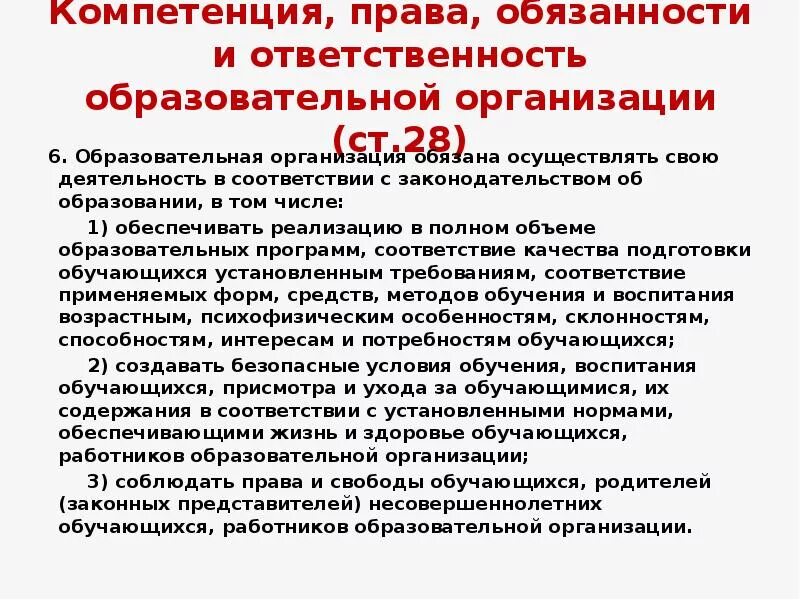 Компетенция, права, обязанности и ответственность образовательной организации (ст.28)

6. Образовательная организация обязана осуществлять свою деятельность в соответствии с законодательством об образовании, в том числе:

1) обеспечивать реализацию в полном объеме образовательных программ, соответствие качества подготовки обучающихся установленным требованиям, соответствие применяемых форм, средств, методов обучения и воспитания возрастным, психофизическим особенностям, склонностям, способностям, интересам и потребностям обучающихся;

2) создавать безопасные условия обучения, воспитания обучающихся, присмотра и ухода за обучающимися, их содержания в соответствии с установленными нормами, обеспечивающими жизнь и здоровье обучающихся, работников образовательной организации;

3) соблюдать права и свободы обучающихся, родителей (законных представителей) несовершеннолетних обучающихся, работников образовательной организации.